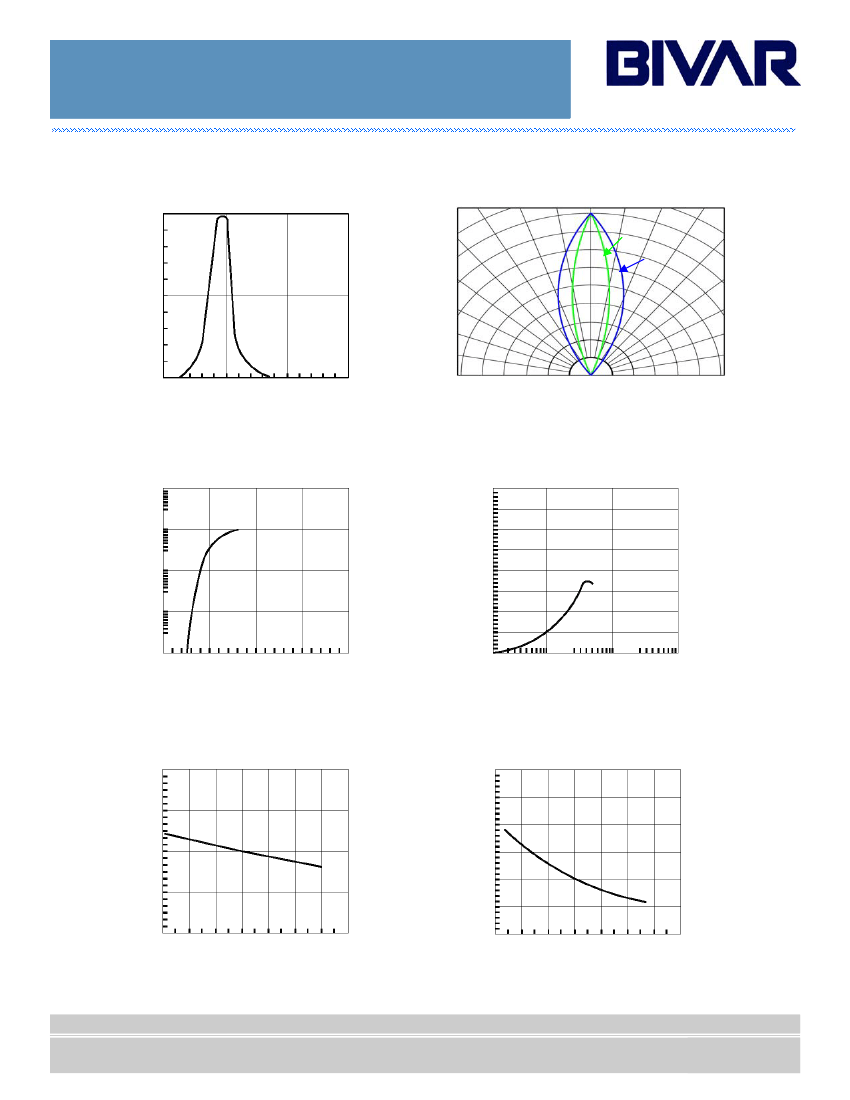 BIVAR